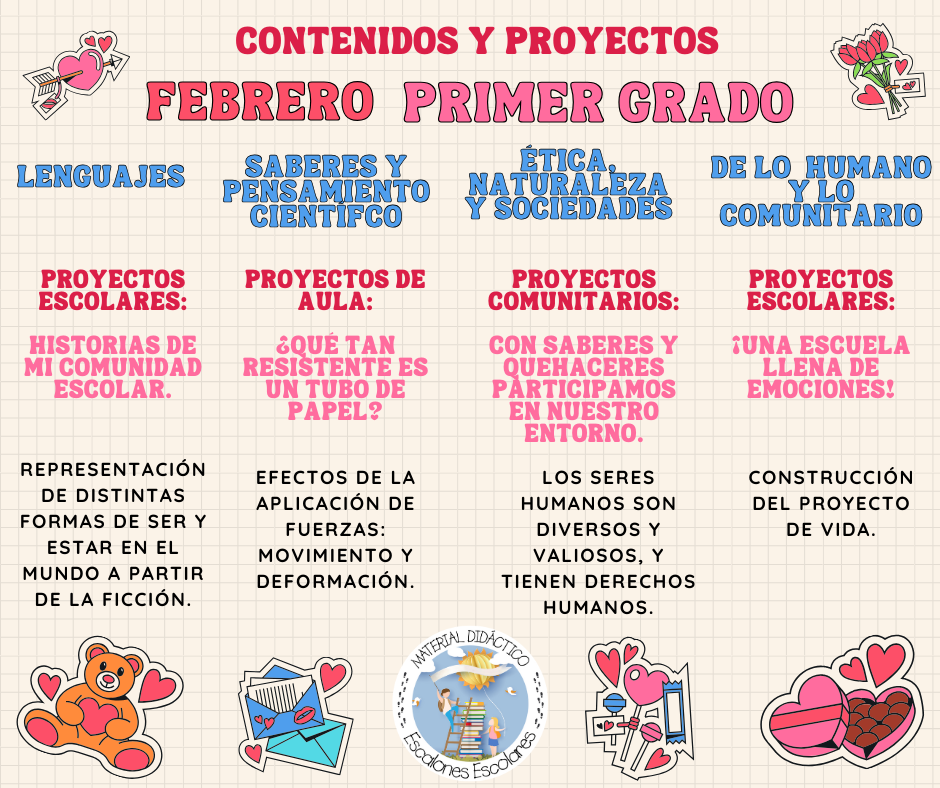 CONTENIDOS Y PROYECTOS

FEBRERO PRIMER GRADO

LENGUAJES

PROYECTOS ESCOLARES:

HISTORIAS DE MI COMUNIDAD ESCOLAR.

REPRESENTACIÓN DE DISTINTAS FORMAS DE SER Y ESTAR EN EL MUNDO A PARTIR DE LA FICCIÓN.

SABERES Y PENSAMIENTO CIENTÍFCO

PROYECTOS DE AULA:

¿QUÉ TAN RESISTENTE ES UN TUBO DE PAPEL?

EFECTOS DE LA APLICACIÓN DE FUERZAS: MOVIMIENTO Y DEFORMACIÓN.

ÉTICA, NATURALEZA Y SOCIEDADES

PROYECTOS COMUNITARIOS:

CON SABERES Y QUEHACERES PARTICIPAMOS EN NUESTRO ENTORNO.

LOS SERES HUMANOS SON DIVERSOS Y VALIOSOS, Y TIENEN DERECHOS HUMANOS.

DE LO HUMANO Y LO COMUNITARIO

PROYECTOS ESCOLARES:

¡UNA ESCUELA LLENA DE EMOCIONES!

CONSTRUCCIÓN DEL PROYECTO DE VIDA.

MATERIAL DIDÁCTICO
Escalones Escolares